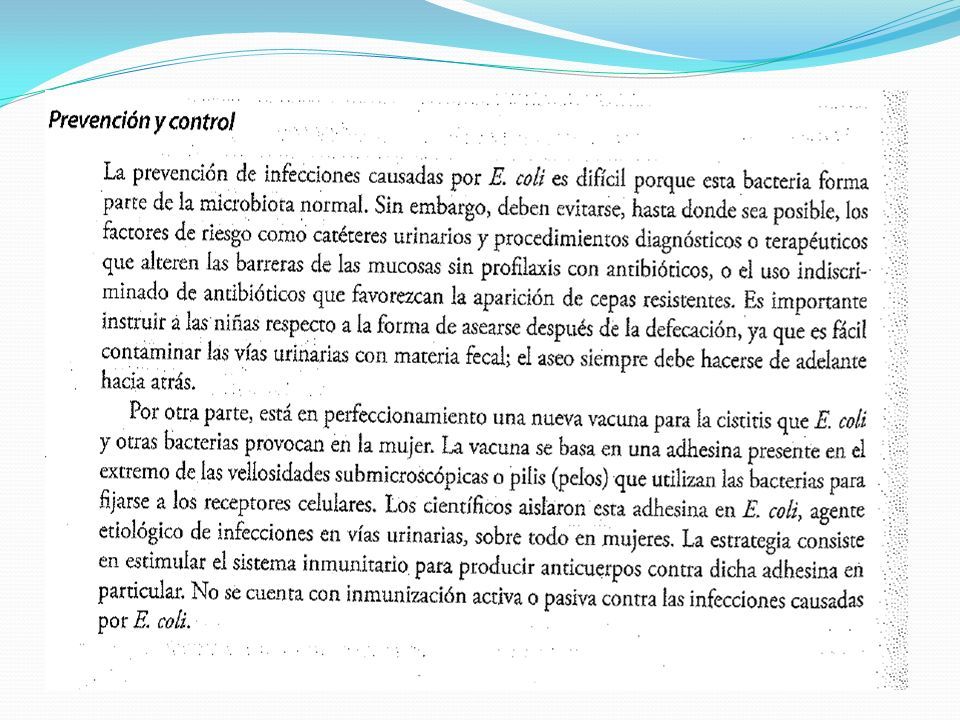 Prevención y control

La prevención de infecciones causadas por E. coli es difícil porque esta bacteria forma parte de la microbiota normal. Sin embargo, deben evitarse, hasta donde sea posible, los factores de riesgo como catéteres urinarios y procedimientos diagnósticos o terapéuticos que alteren las barreras de las mucosas sin profilaxis con antibióticos, o el uso indiscriminado de antibióticos que favorezcan la aparición de cepas resistentes. Es importante instruir a las niñas respecto a la forma de asearse después de la defecación, ya que es fácil contaminar las vías urinarias con materia fecal; el aseo siempre debe hacerse de adelante hacia atrás.

Por otra parte, está en perfeccionamiento una nueva vacuna para la cistitis que E. coli y otras bacterias provocan en la mujer. La vacuna se basa en una adhesina presente en el extremo de las vellosidades submicroscópicas o pilis (pelos) que utilizan las bacterias para fijarse a los receptores celulares. Los científicos aislaron esta adhesina en E. coli, agente etiológico de infecciones en vías urinarias, sobre todo en mujeres. La estrategia consiste en estimular el sistema inmunitario para producir anticuerpos contra dicha adhesina en particular. No se cuenta con inmunización activa o pasiva contra las infecciones causadas por E. coli.